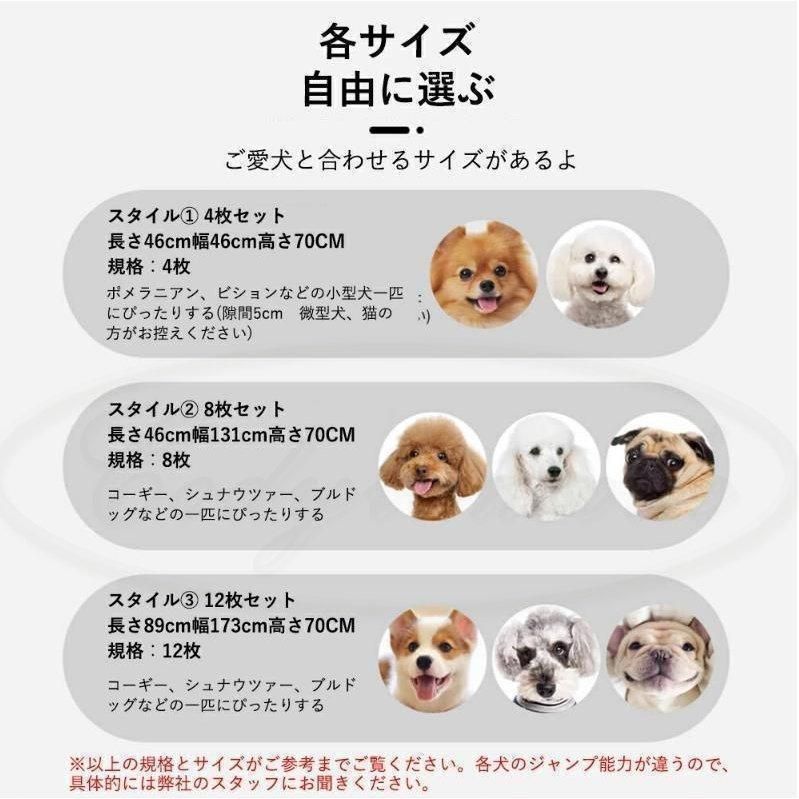 各サイズ
自由に選ぶ

ご愛犬と合わせるサイズがあるよ

スタイル① 4枚セット
長さ46cm幅46cm高さ70CM
規格：4枚
ポメラニアン、ビションなどの小型犬一匹にぴったりする(隙間5cm　微型犬、猫の方がお控えください)

スタイル② 8枚セット
長さ46cm幅131cm高さ70CM
規格：8枚
コーギー、シュナウツァー、ブルドッグなどの一匹にぴったりする

スタイル③ 12枚セット
長さ89cm幅173cm高さ70CM
規格：12枚
コーギー、シュナウツァー、ブルドッグなどの一匹にぴったりする

※以上の規格とサイズがご参考までご覧ください。各犬のジャンプ能力が違うので、具体的には弊社のスタッフにお聞きください。